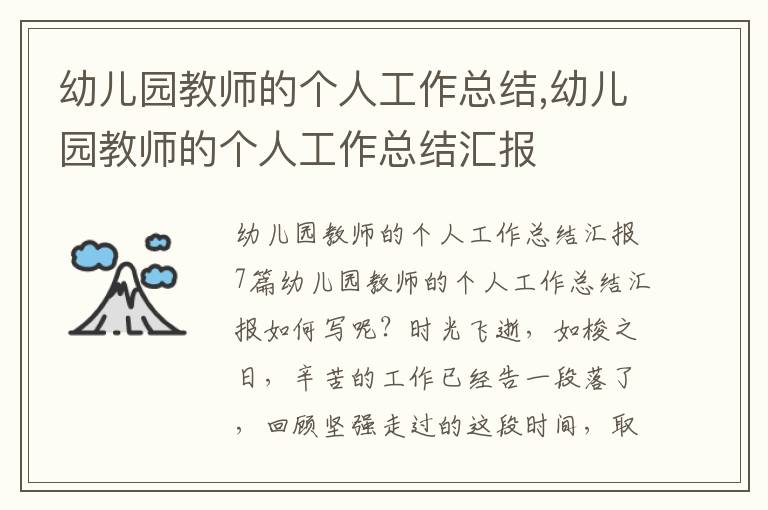 幼儿园教师的个人工作总结,幼儿园教师的个人工作总结汇报

幼儿园教师的个人工作总结汇报7篇幼儿园教师的个人工作总结汇报如何写呢？时光飞逝，如梭之日，辛苦的工作已经告一段落了，回顾坚强走过的这段时间，取